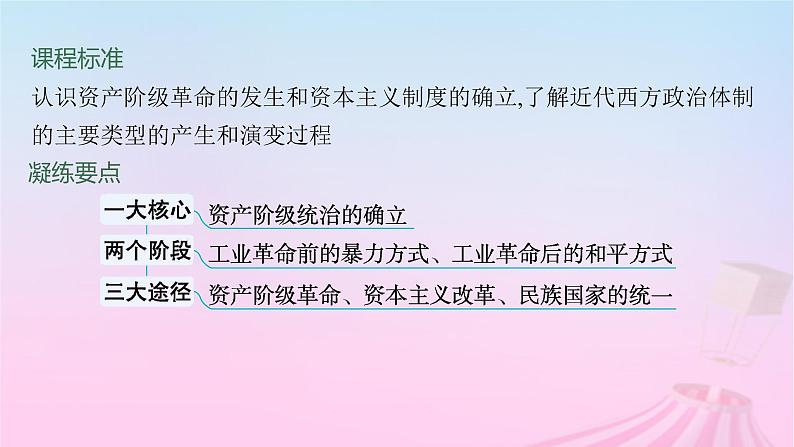 课程标准
认识资产阶级革命的发生和资本主义制度的确立,了解近代西方政治体制的主要类型的产生和演变过程
凝练要点
一大核心 资产阶级统治的确立
两个阶段 工业革命前的暴力方式、工业革命后的和平方式
三大途径 资产阶级革命、资本主义改革、民族国家的统一